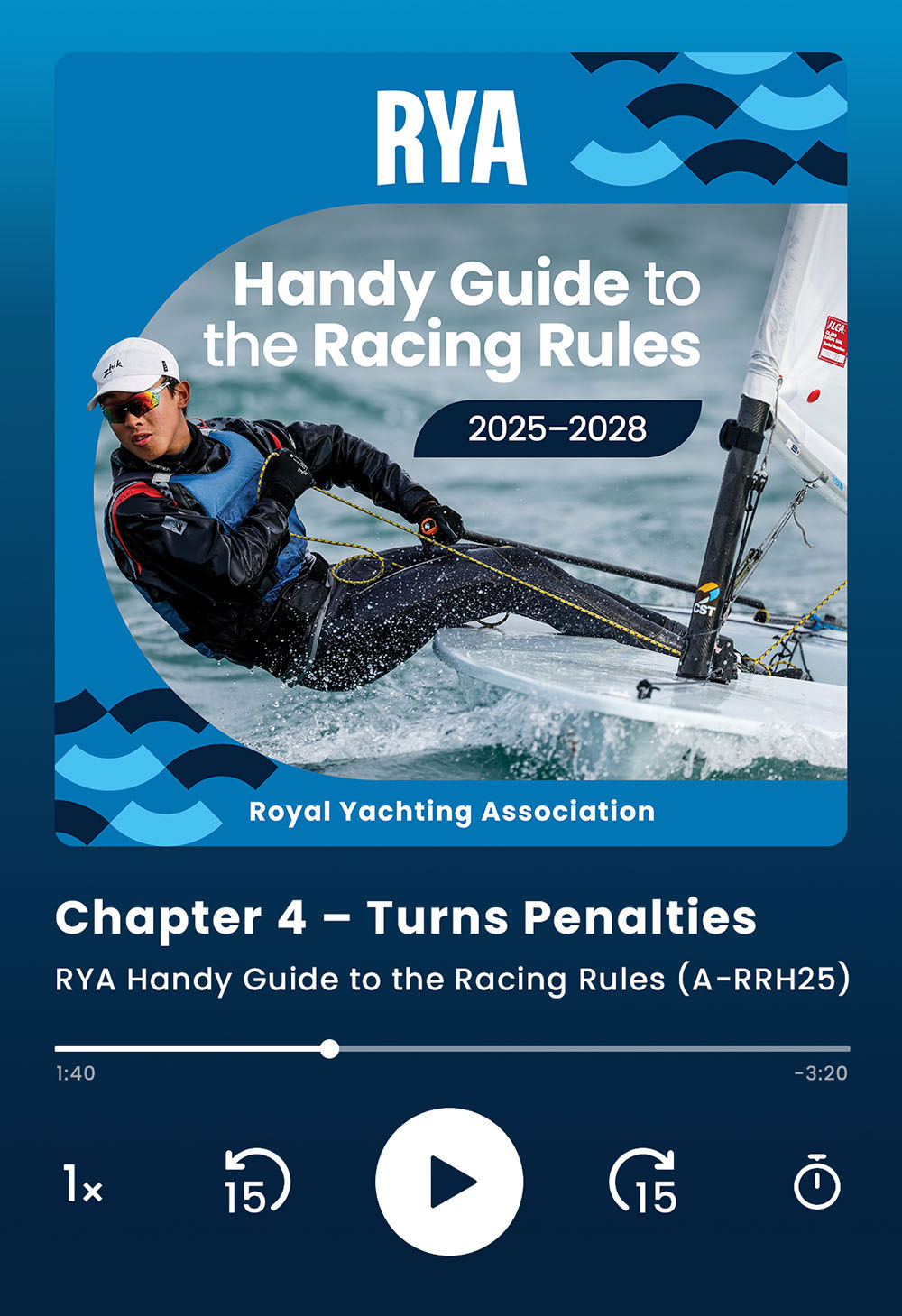 RYA

Handy Guide to the Racing Rules

2025–2028

Zhik

ILCA

CST

Royal Yachting Association

Chapter 4 – Turns Penalties

RYA Handy Guide to the Racing Rules (A-RRH25)

1:40

-3:20

1×

15

15